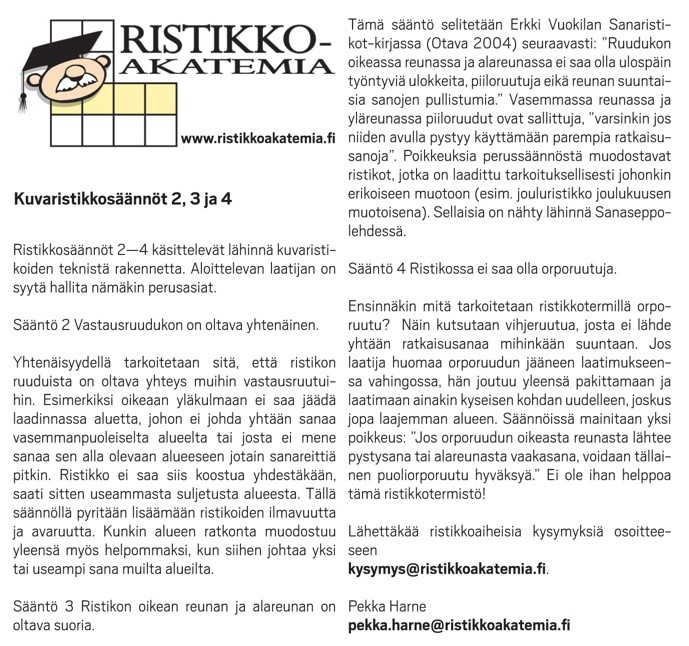 RISTIKKO-AKATEMIA

www.ristikkoakatemia.fi

Kuvaristikkosäännöt 2, 3 ja 4

Ristikkosäännöt 2—4 käsittelevät lähinnä kuvaristikoiden teknistä rakennetta. Aloittelevan laatijan on syytä hallita nämäkin perusasiat.

Sääntö 2 Vastausruudukon on oltava yhtenäinen.

Yhtenäisyydellä tarkoitetaan sitä, että ristikon ruuduista on oltava yhteys muihin vastausruutuihin. Esimerkiksi oikeaan yläkulmaan ei saa jäädä laadinnassa aluetta, johon ei johda yhtään sanaa vasemmanpuoleiselta alueelta tai josta ei mene sanaa sen alla olevaan alueeseen jotain sanareittiä pitkin. Ristikko ei saa siis koostua yhdestäkään, saati sitten useammasta suljetusta alueesta. Tällä säännöllä pyritään lisäämään ristikoiden ilmavuutta ja avaruutta. Kunkin alueen ratkonta muodostuu yleensä myös helpommaksi, kun siihen johtaa yksi tai useampi sana muilta alueilta.

Sääntö 3 Ristikon oikean reunan ja alareunan on oltava suoria.

Tämä sääntö selitetään Erkki Vuokilan Sanaristikot-kirjassa (Otava 2004) seuraavasti: "Ruudukon oikeassa reunassa ja alareunassa ei saa olla ulospäin työntyviä ulokkeita, piiloruutuja eikä reunan suuntaisia sanojen pullistumia." Vasemmassa reunassa ja yläreunassa piiloruudut ovat sallittuja, "varsinkin jos niiden avulla pystyy käyttämään parempia ratkaisusanoja". Poikkeuksia perussäännöstä muodostavat ristikot, jotka on laadittu tarkoituksellisesti johonkin erikoiseen muotoon (esim. jouluristikko joulukuusen muotoisena). Sellaisia on nähty lähinnä Sanaseppolehdessä.

Sääntö 4 Ristikossa ei saa olla orporuutuja.

Ensinnäkin mitä tarkoitetaan ristikkotermillä orporuutu? Näin kutsutaan vihjeruutua, josta ei lähde yhtään ratkaisusanaa mihinkään suuntaan. Jos laatija huomaa orporuudun jääneen laatimukseensa vahingossa, hän joutuu yleensä pakittamaan ja laatimaan ainakin kyseisen kohdan uudelleen, joskus jopa laajemman alueen. Säännöissä mainitaan yksi poikkeus: "Jos orporuudun oikeasta reunasta lähtee pystysana tai alareunasta vaakasana, voidaan tällainen puoliorporuutu hyväksyä." Ei ole ihan helppoa tämä ristikkotermistö!

Lähettäkää ristikkoaiheisia kysymyksiä osoitteeseen
kysymys@ristikkoakatemia.fi.

Pekka Harne
pekka.harne@ristikkoakatemia.fi